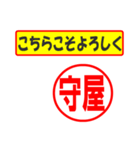 こちらこそよろしく

守屋